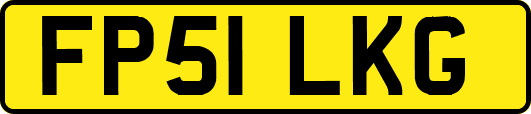 FP51 LKG